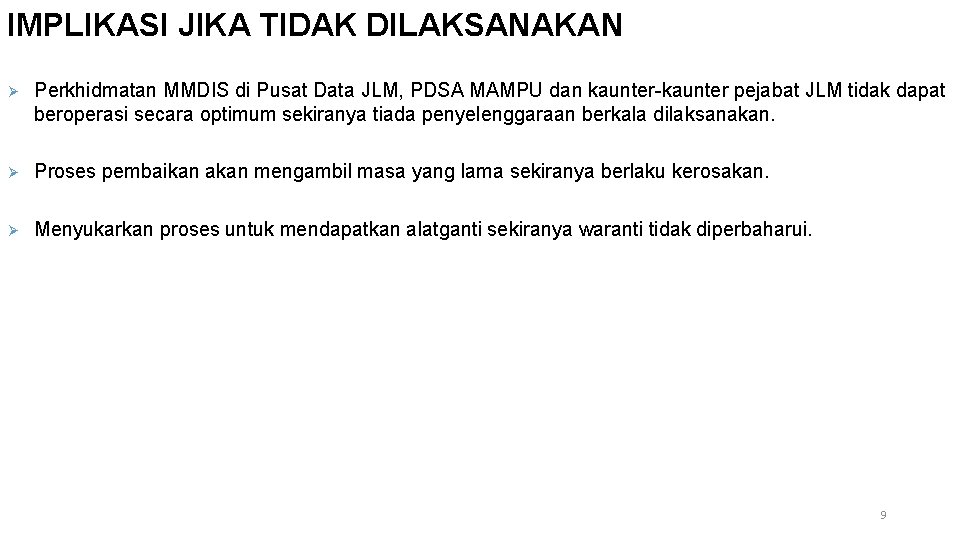 IMPLIKASI JIKA TIDAK DILAKSANAKAN

➢ Perkhidmatan MMDIS di Pusat Data JLM, PDSA MAMPU dan kaunter-kaunter pejabat JLM tidak dapat beroperasi secara optimum sekiranya tiada penyelenggaraan berkala dilaksanakan.

➢ Proses pembaikan akan mengambil masa yang lama sekiranya berlaku kerosakan.

➢ Menyukarkan proses untuk mendapatkan alatganti sekiranya waranti tidak diperbaharui.

9